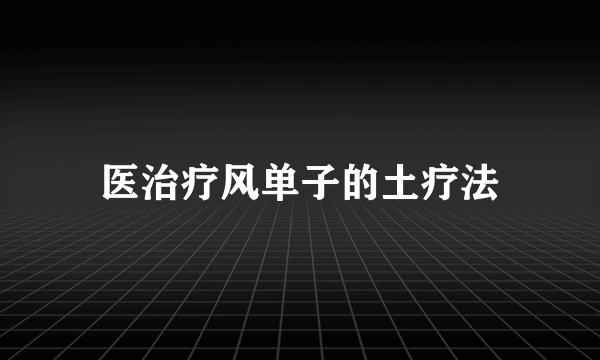 医治疗风单子的土疗法